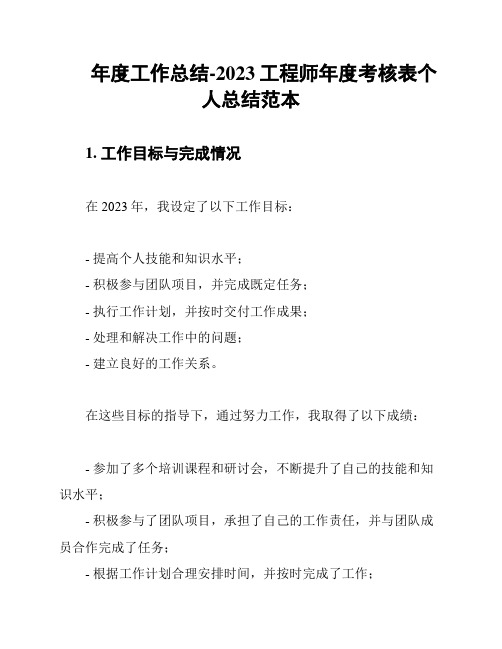 年度工作总结-2023 工程师年度考核表个人总结范本

1. 工作目标与完成情况

在 2023 年，我设定了以下工作目标：

- 提高个人技能和知识水平；
- 积极参与团队项目，并完成既定任务；
- 执行工作计划，并按时交付工作成果；
- 处理和解决工作中的问题；
- 建立良好的工作关系。

在这些目标的指导下，通过努力工作，我取得了以下成绩：

- 参加了多个培训课程和研讨会，不断提升了自己的技能和知识水平；
- 积极参与了团队项目，承担了自己的工作责任，并与团队成员合作完成了任务；
- 根据工作计划合理安排时间，并按时完成了工作；